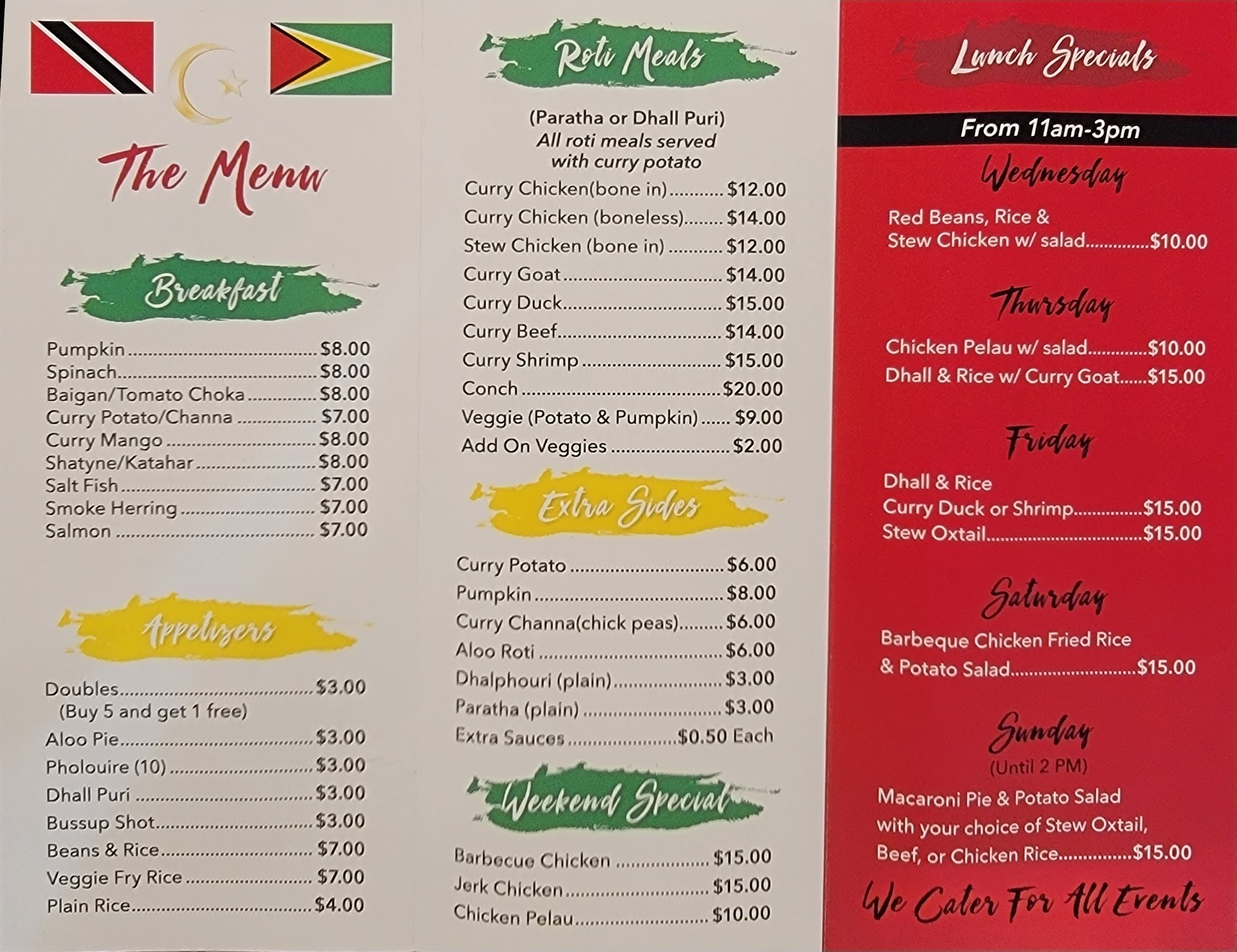 The Menu

Breakfast

Pumpkin $8.00
Spinach $8.00
Baigan/Tomato Choka $8.00
Curry Potato/Channa $7.00
Curry Mango $8.00
Shatyne/Katahar $8.00
Salt Fish $7.00
Smoke Herring $7.00
Salmon $7.00

Appetizers

Doubles $3.00
(Buy 5 and get 1 free)
Aloo Pie $3.00
Pholouire (10) $3.00
Dhall Puri $3.00
Bussup Shot $3.00
Beans & Rice $7.00
Veggie Fry Rice $7.00
Plain Rice $4.00

Roti Meals

(Paratha or Dhall Puri)
All roti meals served with curry potato
Curry Chicken(bone in) $12.00
Curry Chicken (boneless) $14.00
Stew Chicken (bone in) $12.00
Curry Goat $14.00
Curry Duck $15.00
Curry Beef $14.00
Curry Shrimp $15.00
Conch $20.00
Veggie (Potato & Pumpkin) $9.00
Add On Veggies $2.00

Extra Sides

Curry Potato $6.00
Pumpkin $8.00
Curry Channa(chick peas) $6.00
Aloo Roti $6.00
Dhalphouri (plain) $3.00
Paratha (plain) $3.00
Extra Sauces $0.50 Each

Weekend Special

Barbecue Chicken $15.00
Jerk Chicken $15.00
Chicken Pelau $10.00

Lunch Specials

From 11am-3pm

Wednesday

Red Beans, Rice & Stew Chicken w/ salad $10.00

Thursday

Chicken Pelau w/ salad $10.00
Dhall & Rice w/ Curry Goat $15.00

Friday

Dhall & Rice
Curry Duck or Shrimp $15.00
Stew Oxtail $15.00

Saturday

Barbeque Chicken Fried Rice & Potato Salad $15.00

Sunday
(Until 2 PM)

Macaroni Pie & Potato Salad with your choice of Stew Oxtail, Beef, or Chicken Rice $15.00

We Cater For All Events